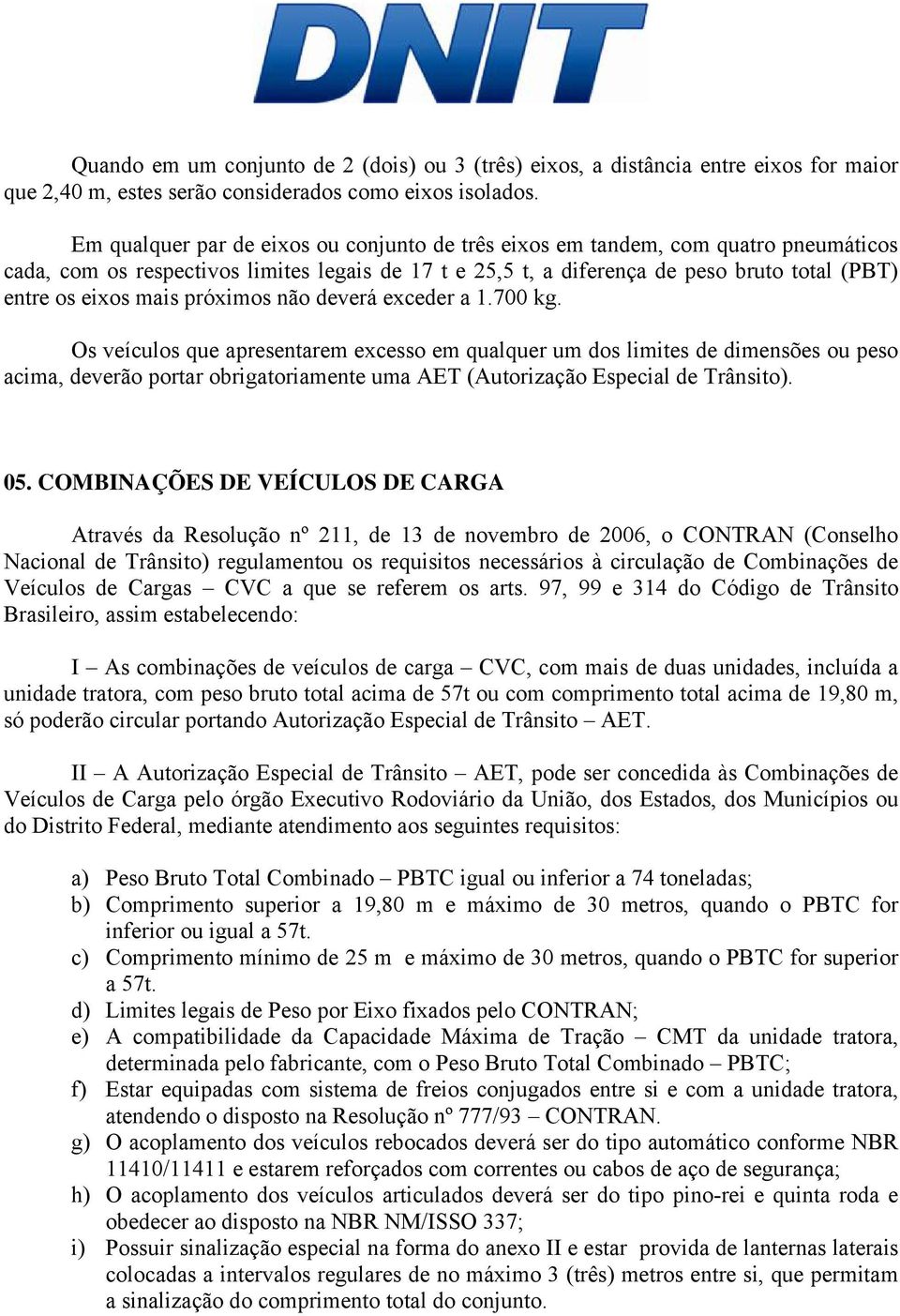 DNIT

Quando em um conjunto de 2 (dois) ou 3 (três) eixos, a distância entre eixos for maior que 2,40 m, estes serão considerados como eixos isolados.

Em qualquer par de eixos ou conjunto de três eixos em tandem, com quatro pneumáticos cada, com os respectivos limites legais de 17 t e 25,5 t, a diferença de peso bruto total (PBT) entre os eixos mais próximos não deverá exceder a 1.700 kg.

Os veículos que apresentarem excesso em qualquer um dos limites de dimensões ou peso acima, deverão portar obrigatoriamente uma AET (Autorização Especial de Trânsito).

05. COMBINAÇÕES DE VEÍCULOS DE CARGA

Através da Resolução nº 211, de 13 de novembro de 2006, o CONTRAN (Conselho Nacional de Trânsito) regulamentou os requisitos necessários à circulação de Combinações de Veículos de Cargas – CVC a que se referem os arts. 97, 99 e 314 do Código de Trânsito Brasileiro, assim estabelecendo:

I – As combinações de veículos de carga – CVC, com mais de duas unidades, incluída a unidade tratora, com peso bruto total acima de 57t ou com comprimento total acima de 19,80 m, só poderão circular portando Autorização Especial de Trânsito – AET.

II – A Autorização Especial de Trânsito – AET, pode ser concedida às Combinações de Veículos de Carga pelo órgão Executivo Rodoviário da União, dos Estados, dos Municípios ou do Distrito Federal, mediante atendimento aos seguintes requisitos:

a) Peso Bruto Total Combinado – PBTC igual ou inferior a 74 toneladas;
b) Comprimento superior a 19,80 m e máximo de 30 metros, quando o PBTC for inferior ou igual a 57t.
c) Comprimento mínimo de 25 m e máximo de 30 metros, quando o PBTC for superior a 57t.
d) Limites legais de Peso por Eixo fixados pelo CONTRAN;
e) A compatibilidade da Capacidade Máxima de Tração – CMT da unidade tratora, determinada pelo fabricante, com o Peso Bruto Total Combinado – PBTC;
f) Estar equipadas com sistema de freios conjugados entre si e com a unidade tratora, atendendo o disposto na Resolução nº 777/93 – CONTRAN.
g) O acoplamento dos veículos rebocados deverá ser do tipo automático conforme NBR 11410/11411 e estarem reforçados com correntes ou cabos de aço de segurança;
h) O acoplamento dos veículos articulados deverá ser do tipo pino-rei e quinta roda e obedecer ao disposto na NBR NM/ISSO 337;
i) Possuir sinalização especial na forma do anexo II e estar provida de lanternas laterais colocadas a intervalos regulares de no máximo 3 (três) metros entre si, que permitam a sinalização do comprimento total do conjunto.